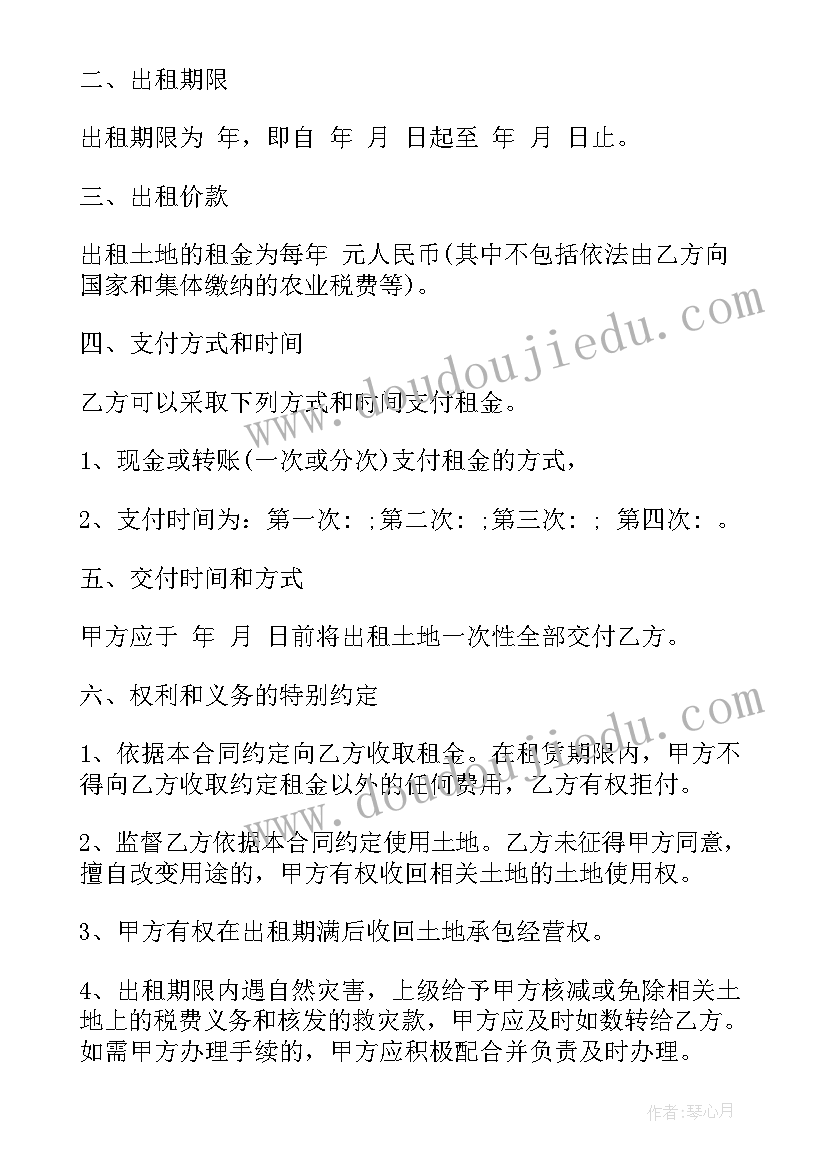 二、出租期限

出租期限为 年，即自 年 月 日起至 年 月 日止。

三、出租价款

出租土地的租金为每年 元人民币(其中不包括依法由乙方向国家和集体缴纳的农业税费等)。

四、支付方式和时间

乙方可以采取下列方式和时间支付租金。

1、现金或转账(一次或分次)支付租金的方式，

2、支付时间为：第一次：;第二次：;第三次：; 第四次：。

五、交付时间和方式

甲方应于 年 月 日前将出租土地一次性全部交付乙方。

六、权利和义务的特别约定

1、依据本合同约定向乙方收取租金。在租赁期限内，甲方不得向乙方收取约定租金以外的任何费用，乙方有权拒付。

2、监督乙方依据本合同约定使用土地。乙方未征得甲方同意，擅自改变用途的，甲方有权收回相关土地的土地使用权。

3、甲方有权在出租期满后收回土地承包经营权。

4、出租期限内遇自然灾害，上级给予甲方核减或免除相关土地上的税费义务和核发的救灾款，甲方应及时如数转给乙方。如需甲方办理手续的，甲方应积极配合并负责及时办理。

www.doudoujiedu.com

www.doudoujiedu.com

作者:琴心月